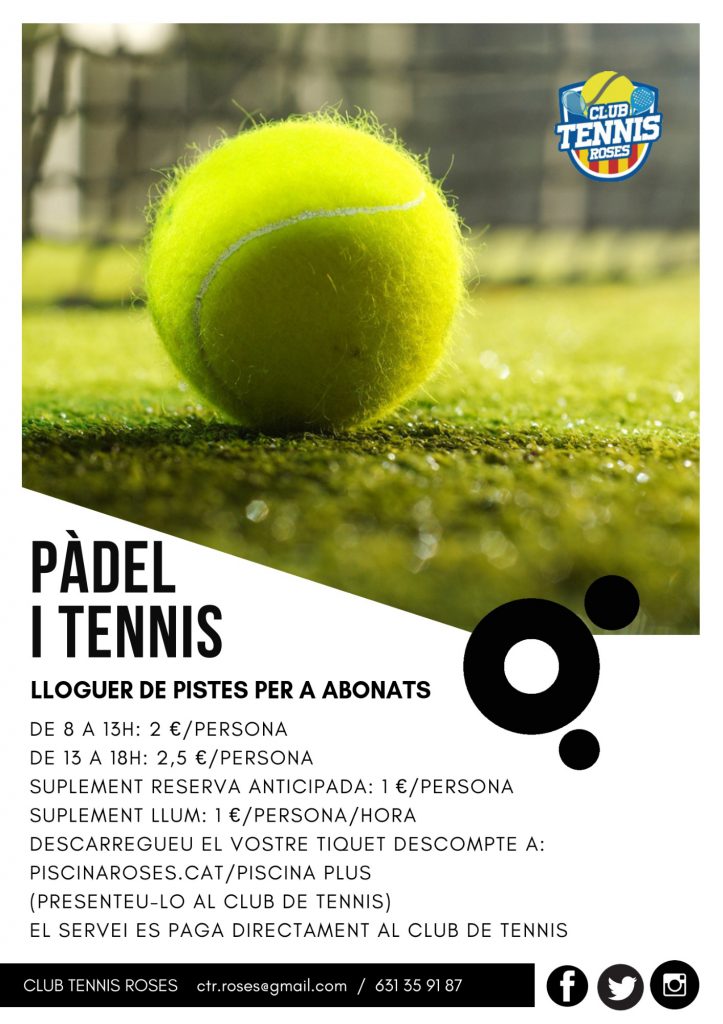 CLUB TENNIS ROSES

PÀDEL I TENNIS

LLOGUER DE PISTES PER A ABONATS

DE 8 A 13H: 2 €/PERSONA
DE 13 A 18H: 2,5 €/PERSONA
SUPLEMENT RESERVA ANTICIPADA: 1 €/PERSONA
SUPLEMENT LLUM: 1 €/PERSONA/HORA
DESCARREGUEU EL VOSTRE TIQUET DESCOMPTE A:
PISCINAROSES.CAT/PISCINA PLUS
(PRESENTEU-LO AL CLUB DE TENNIS)
EL SERVEI ES PAGA DIRECTAMENT AL CLUB DE TENNIS

CLUB TENNIS ROSES ctr.roses@gmail.com / 631 35 91 87